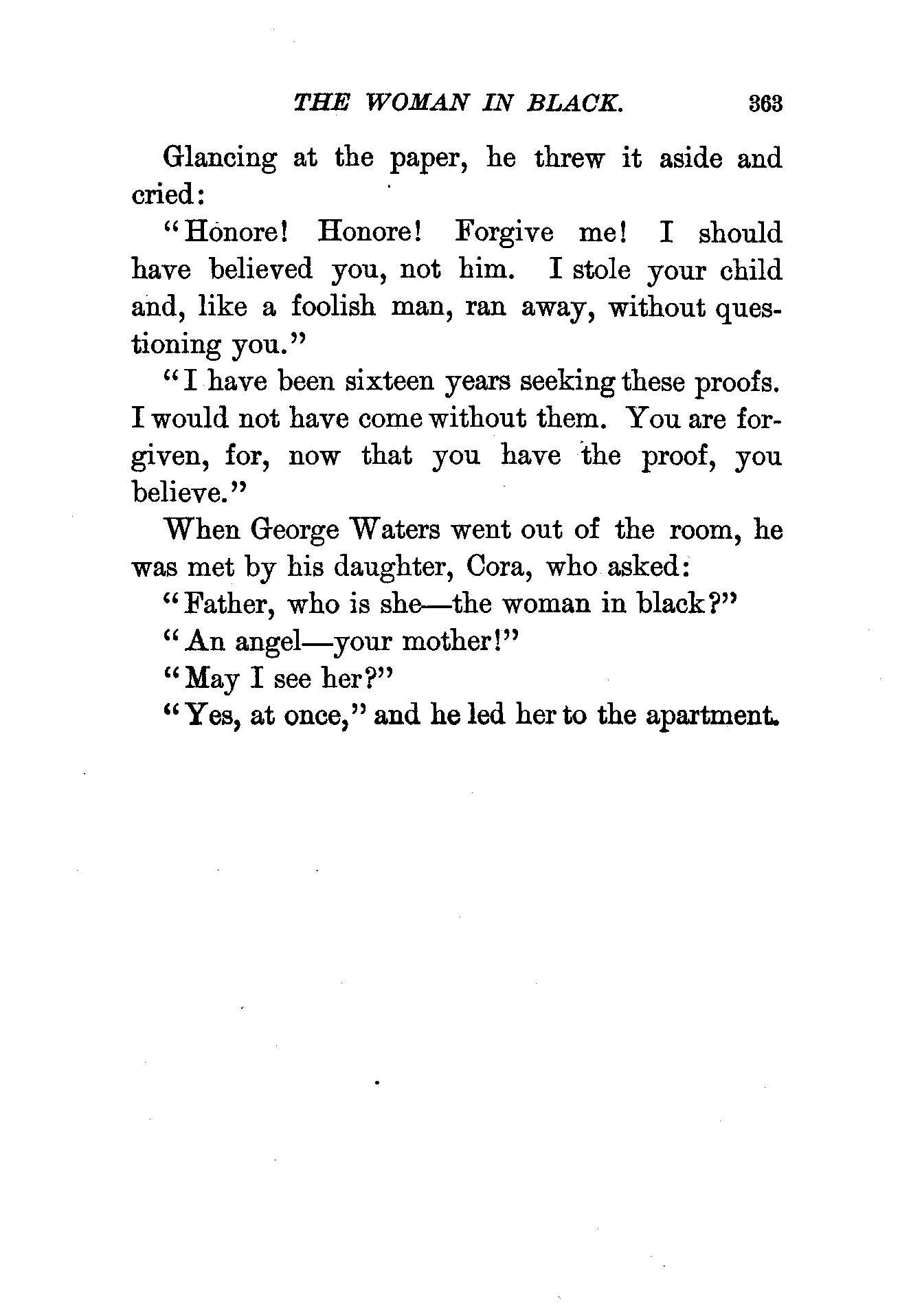 THE WOMAN IN BLACK. 363

Glancing at the paper, he threw it aside and cried:

"Honore! Honore! Forgive me! I should have believed you, not him. I stole your child and, like a foolish man, ran away, without questioning you."

"I have been sixteen years seeking these proofs. I would not have come without them. You are forgiven, for, now that you have the proof, you believe."

When George Waters went out of the room, he was met by his daughter, Cora, who asked:

"Father, who is she—the woman in black?"

"An angel—your mother!"

"May I see her?"

"Yes, at once," and he led her to the apartment.